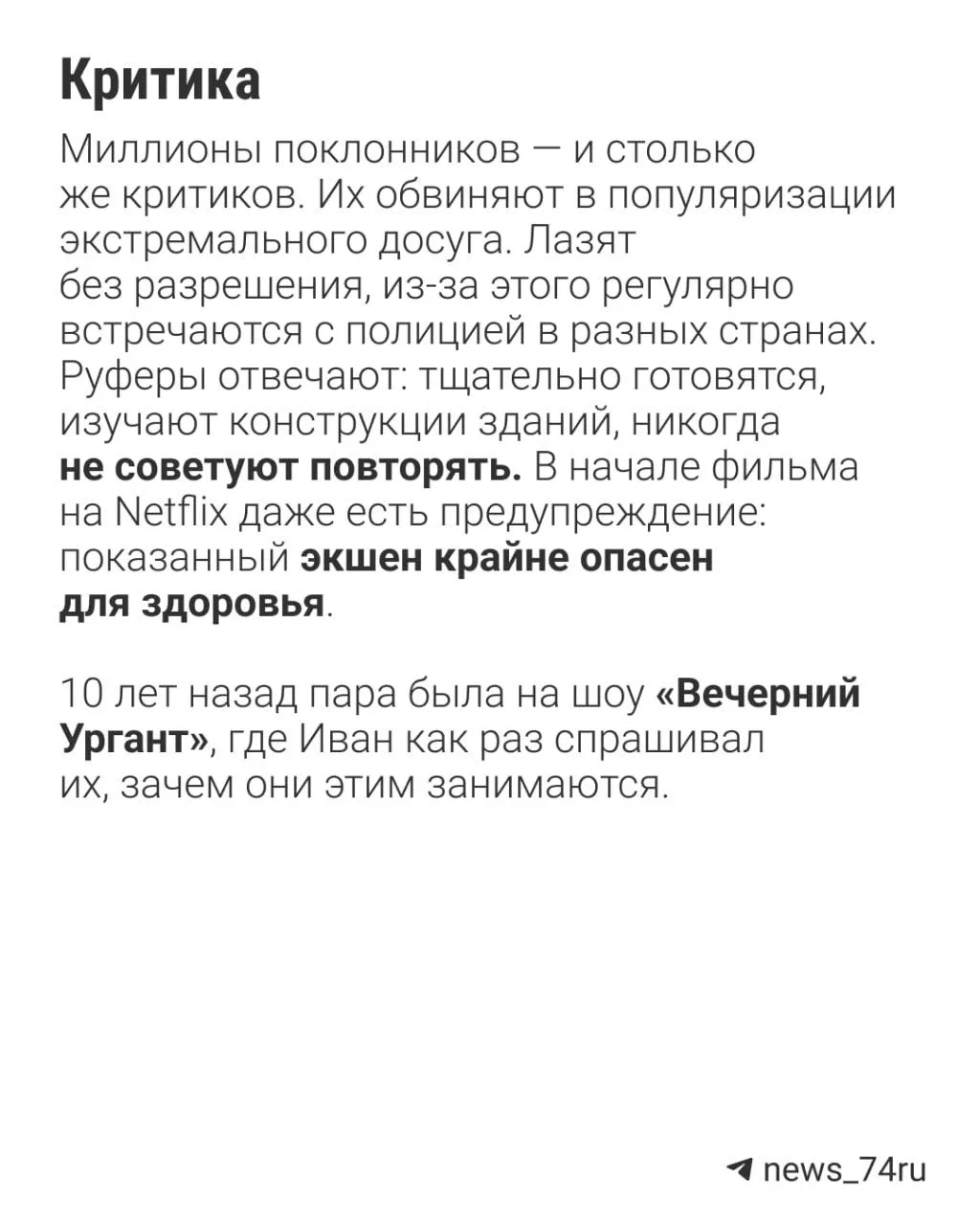 Критика

Миллионы поклонников — и столько же критиков. Их обвиняют в популяризации экстремального досуга. Лазят без разрешения, из-за этого регулярно встречаются с полицией в разных странах. Руферы отвечают: тщательно готовятся, изучают конструкции зданий, никогда не советуют повторять. В начале фильма на Netflix даже есть предупреждение: показанный экшен крайне опасен для здоровья.

10 лет назад пара была на шоу «Вечерний Ургант», где Иван как раз спрашивал их, зачем они этим занимаются.

news_74ru